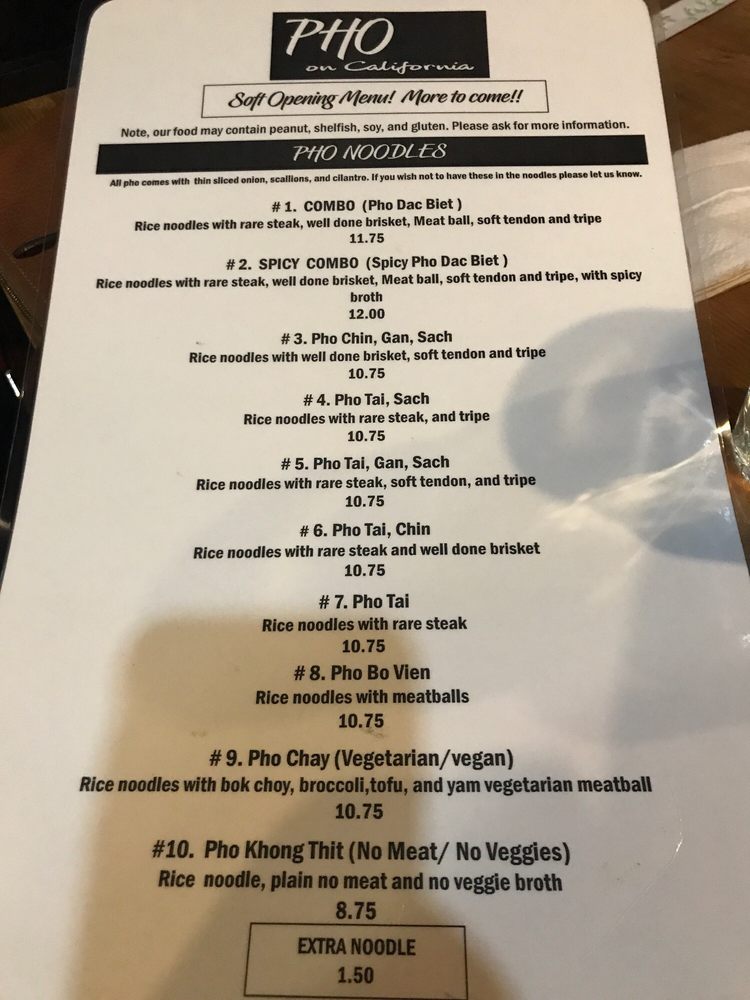 PHO
on California

Soft Opening Menu! More to come!!

Note, our food may contain peanut, shelfish, soy, and gluten. Please ask for more information.

PHO NOODLES

All pho comes with thin sliced onion, scallions, and cilantro. If you wish not to have these in the noodles please let us know.

# 1. COMBO (Pho Dac Biet )
Rice noodles with rare steak, well done brisket, Meat ball, soft tendon and tripe
11.75

# 2. SPICY COMBO (Spicy Pho Dac Biet )
Rice noodles with rare steak, well done brisket, Meat ball, soft tendon and tripe, with spicy broth
12.00

# 3. Pho Chin, Gan, Sach
Rice noodles with well done brisket, soft tendon and tripe
10.75

# 4. Pho Tai, Sach
Rice noodles with rare steak, and tripe
10.75

# 5. Pho Tai, Gan, Sach
Rice noodles with rare steak, soft tendon, and tripe
10.75

# 6. Pho Tai, Chin
Rice noodles with rare steak and well done brisket
10.75

# 7. Pho Tai
Rice noodles with rare steak
10.75

# 8. Pho Bo Vien
Rice noodles with meatballs
10.75

# 9. Pho Chay (Vegetarian/vegan)
Rice noodles with bok choy, broccoli,tofu, and yam vegetarian meatball
10.75

#10. Pho Khong Thit (No Meat/ No Veggies)
Rice noodle, plain no meat and no veggie broth
8.75

EXTRA NOODLE
1.50